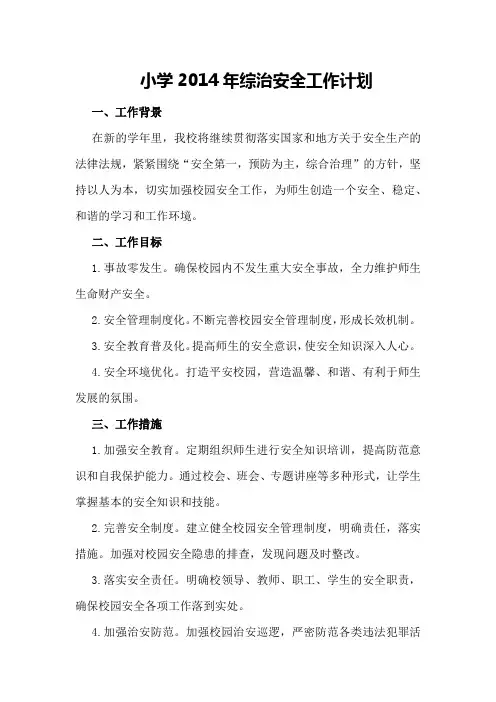 小学 2014 年综治安全工作计划

一、工作背景

在新的学年里，我校将继续贯彻落实国家和地方关于安全生产的法律法规，紧紧围绕“安全第一，预防为主，综合治理”的方针，坚持以人为本，切实加强校园安全工作，为师生创造一个安全、稳定、和谐的学习和工作环境。

二、工作目标

1.事故零发生。确保校园内不发生重大安全事故，全力维护师生生命财产安全。

2.安全管理制度化。不断完善校园安全管理制度，形成长效机制。

3.安全教育普及化。提高师生的安全意识，使安全知识深入人心。

4.安全环境优化。打造平安校园，营造温馨、和谐、有利于师生发展的氛围。

三、工作措施

1.加强安全教育。定期组织师生进行安全知识培训，提高防范意识和自我保护能力。通过校会、班会、专题讲座等多种形式，让学生掌握基本的安全知识和技能。

2.完善安全制度。建立健全校园安全管理制度，明确责任，落实措施。加强对校园安全隐患的排查，发现问题及时整改。

3.落实安全责任。明确校领导、教师、职工、学生的安全职责，确保校园安全各项工作落到实处。

4.加强治安防范。加强校园治安巡逻，严密防范各类违法犯罪活